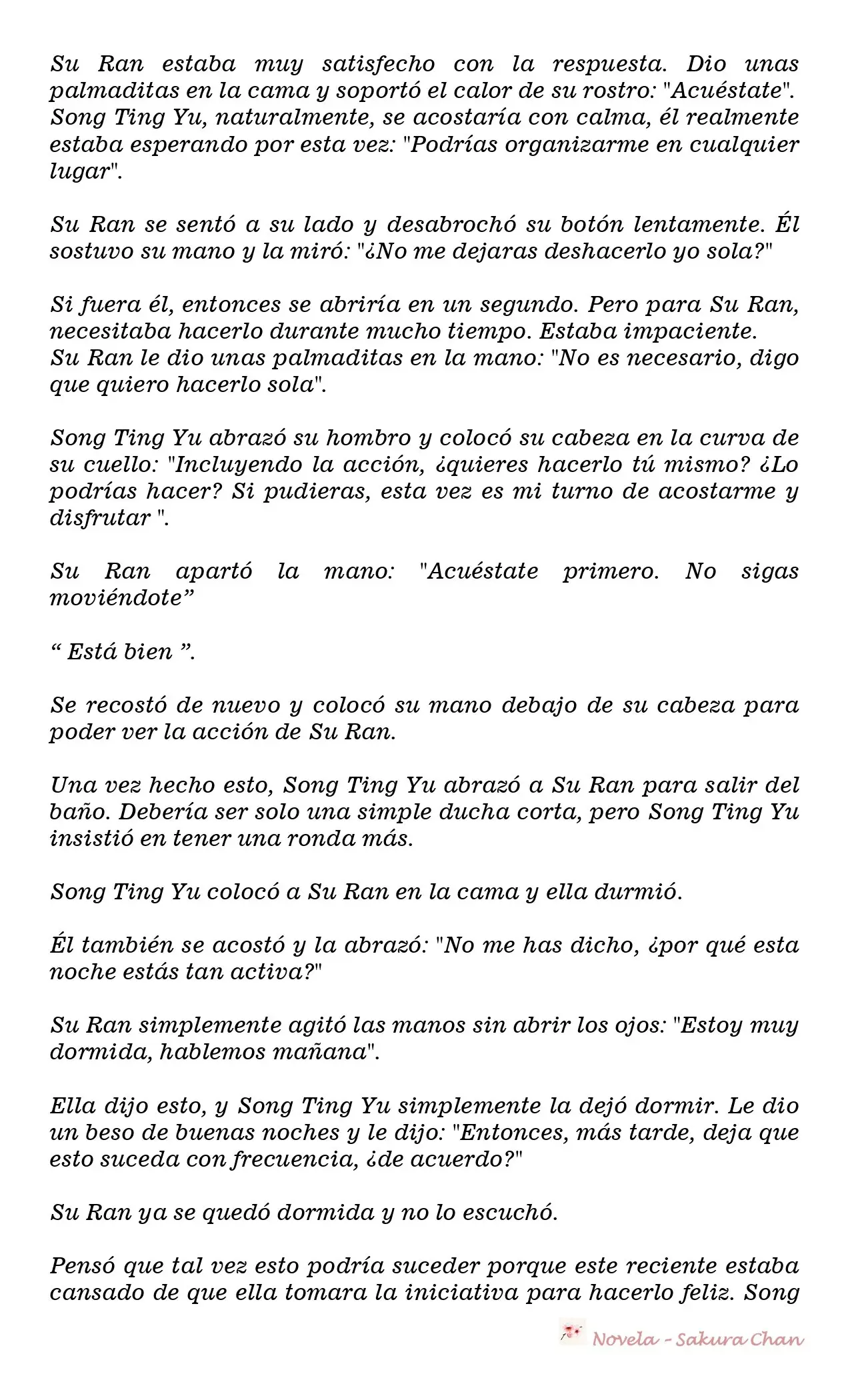 Su Ran estaba muy satisfecho con la respuesta. Dio unas palmaditas en la cama y soportó el calor de su rostro: "Acuéstate". Song Ting Yu, naturalmente, se acostaría con calma, él realmente estaba esperando por esta vez: "Podrías organizarme en cualquier lugar".

Su Ran se sentó a su lado y desabrochó su botón lentamente. Él sostuvo su mano y la miró: "¿No me dejaras deshacerlo yo sola?"

Si fuera él, entonces se abriría en un segundo. Pero para Su Ran, necesitaba hacerlo durante mucho tiempo. Estaba impaciente. Su Ran le dio unas palmaditas en la mano: "No es necesario, digo que quiero hacerlo sola".

Song Ting Yu abrazó su hombro y colocó su cabeza en la curva de su cuello: "Incluyendo la acción, ¿quieres hacerlo tú mismo? ¿Lo podrías hacer? Si pudieras, esta vez es mi turno de acostarme y disfrutar ".

Su Ran apartó la mano: "Acuéstate primero. No sigas moviéndote”

“ Está bien ”.

Se recostó de nuevo y colocó su mano debajo de su cabeza para poder ver la acción de Su Ran.

Una vez hecho esto, Song Ting Yu abrazó a Su Ran para salir del baño. Debería ser solo una simple ducha corta, pero Song Ting Yu insistió en tener una ronda más.

Song Ting Yu colocó a Su Ran en la cama y ella durmió.

Él también se acostó y la abrazó: "No me has dicho, ¿por qué esta noche estás tan activa?"

Su Ran simplemente agitó las manos sin abrir los ojos: "Estoy muy dormida, hablemos mañana".

Ella dijo esto, y Song Ting Yu simplemente la dejó dormir. Le dio un beso de buenas noches y le dijo: "Entonces, más tarde, deja que esto suceda con frecuencia, ¿de acuerdo?"

Su Ran ya se quedó dormida y no lo escuchó.

Pensó que tal vez esto podría suceder porque este reciente estaba cansado de que ella tomara la iniciativa para hacerlo feliz. Song

Novela - Sakura Chan